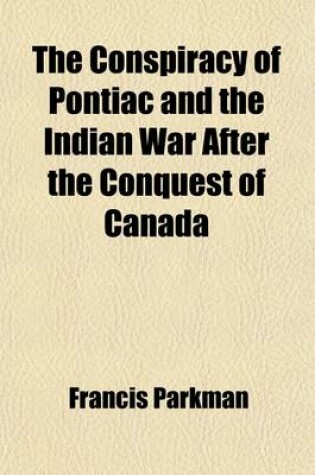 The Conspiracy of Pontiac and the Indian War After the Conquest of Canada

Francis Parkman